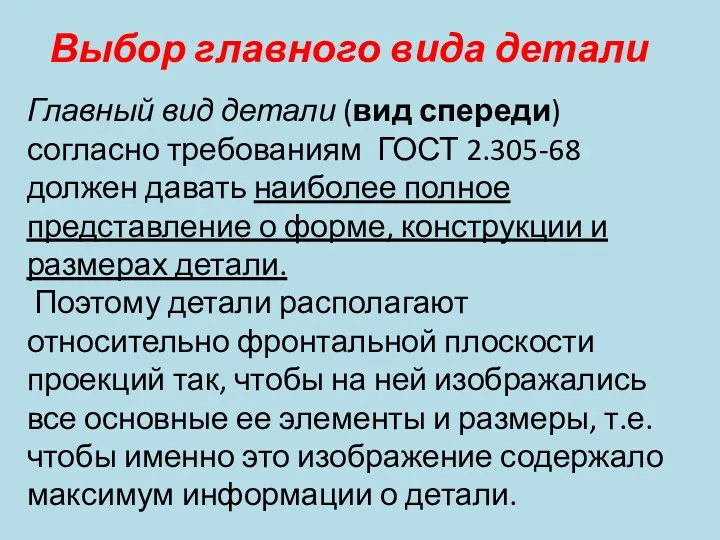 Выбор главного вида детали

Главный вид детали (вид спереди) согласно требованиям ГОСТ 2.305-68 должен давать наиболее полное представление о форме, конструкции и размерах детали.

Поэтому детали располагают относительно фронтальной плоскости проекций так, чтобы на ней изображались все основные ее элементы и размеры, т.е. чтобы именно это изображение содержало максимум информации о детали.